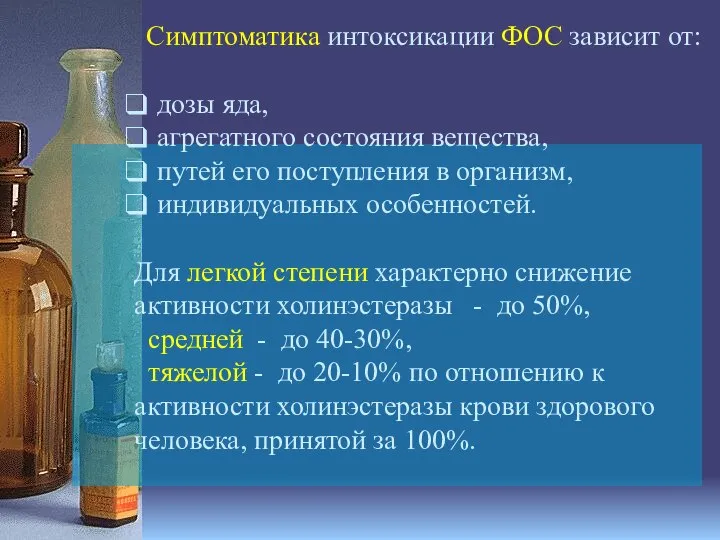 Симптоматика интоксикации ФОС зависит от:

❑ дозы яда,
❑ агрегатного состояния вещества,
❑ путей его поступления в организм,
❑ индивидуальных особенностей.

Для легкой степени характерно снижение активности холинэстеразы - до 50%,
средней - до 40-30%,
тяжелой - до 20-10% по отношению к активности холинэстеразы крови здорового человека, принятой за 100%.